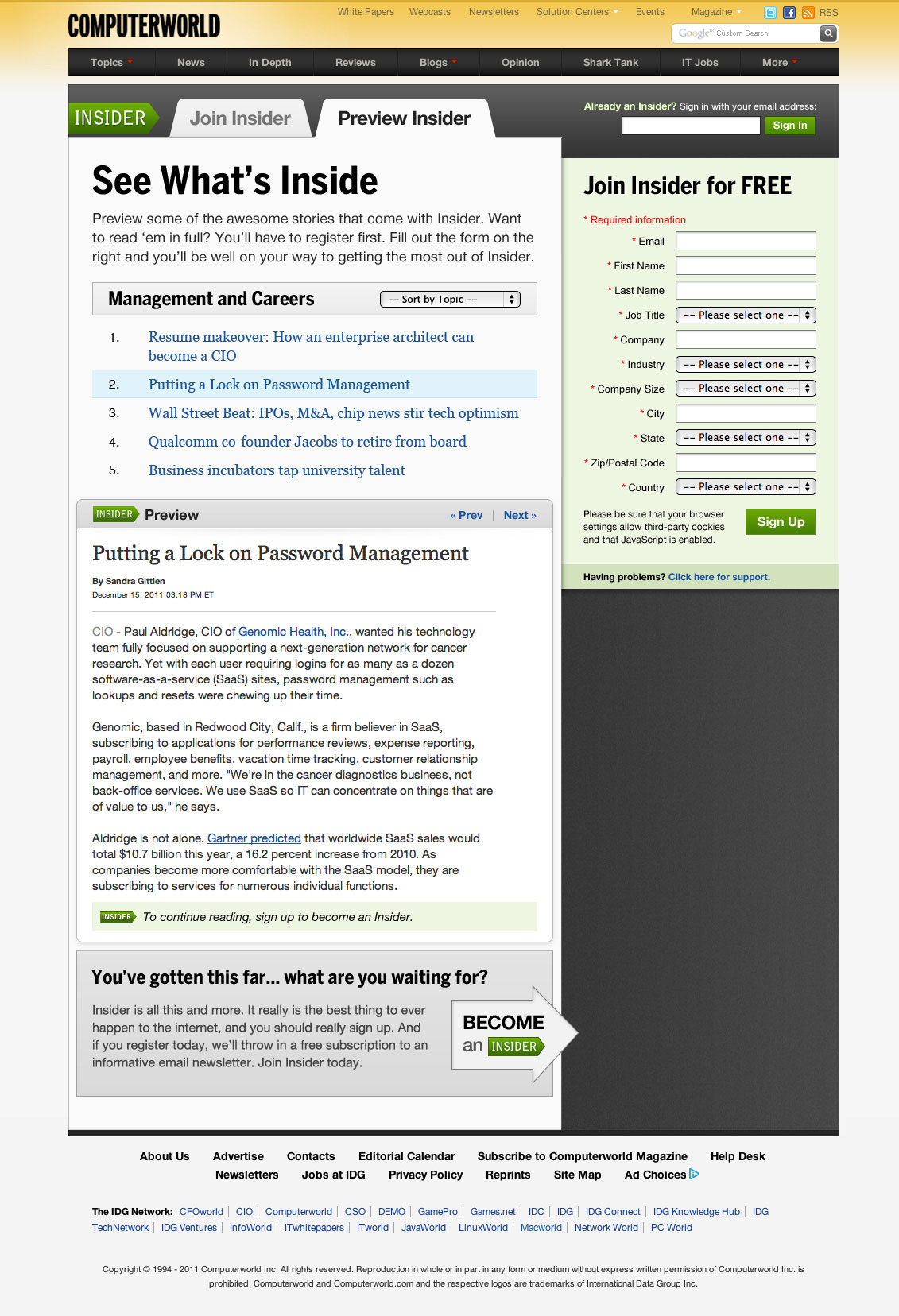 COMPUTERWORLD

White Papers Webcasts Newsletters Solution Centers Events Magazine RSS

Google™ Custom Search

Topics News In Depth Reviews Blogs Opinion Shark Tank IT Jobs More

INSIDER Join Insider Preview Insider

Already an Insider? Sign in with your email address:

Sign In

See What's Inside

Preview some of the awesome stories that come with Insider. Want to read 'em in full? You'll have to register first. Fill out the form on the right and you'll be well on your way to getting the most out of Insider.

Management and Careers -- Sort by Topic --

1. Resume makeover: How an enterprise architect can become a CIO
2. Putting a Lock on Password Management
3. Wall Street Beat: IPOs, M&A, chip news stir tech optimism
4. Qualcomm co-founder Jacobs to retire from board
5. Business incubators tap university talent

INSIDER Preview « Prev | Next »

Putting a Lock on Password Management

By Sandra Gittlen
December 15, 2011 03:18 PM ET

CIO - Paul Aldridge, CIO of Genomic Health, Inc., wanted his technology team fully focused on supporting a next-generation network for cancer research. Yet with each user requiring logins for as many as a dozen software-as-a-service (SaaS) sites, password management such as lookups and resets were chewing up their time.

Genomic, based in Redwood City, Calif., is a firm believer in SaaS, subscribing to applications for performance reviews, expense reporting, payroll, employee benefits, vacation time tracking, customer relationship management, and more. "We're in the cancer diagnostics business, not back-office services. We use SaaS so IT can concentrate on things that are of value to us," he says.

Aldridge is not alone. Gartner predicted that worldwide SaaS sales would total $10.7 billion this year, a 16.2 percent increase from 2010. As companies become more comfortable with the SaaS model, they are subscribing to services for numerous individual functions.

INSIDER To continue reading, sign up to become an Insider.

You've gotten this far... what are you waiting for?

Insider is all this and more. It really is the best thing to ever happen to the internet, and you should really sign up. And if you register today, we'll throw in a free subscription to an informative email newsletter. Join Insider today.

BECOME an INSIDER

Join Insider for FREE

* Required information

* Email
* First Name
* Last Name
* Job Title -- Please select one --
* Company
* Industry -- Please select one --
* Company Size -- Please select one --
* City
* State -- Please select one --
* Zip/Postal Code
* Country -- Please select one --

Please be sure that your browser settings allow third-party cookies and that JavaScript is enabled.

Sign Up

Having problems? Click here for support.

About Us Advertise Contacts Editorial Calendar Subscribe to Computerworld Magazine Help Desk
Newsletters Jobs at IDG Privacy Policy Reprints Site Map Ad Choices

The IDG Network: CFOworld | CIO | Computerworld | CSO | DEMO | GamePro | Games.net | IDC | IDG | IDG Connect | IDG Knowledge Hub | IDG TechNetwork | IDG Ventures | InfoWorld | ITwhitepapers | ITworld | JavaWorld | LinuxWorld | Macworld | Network World | PC World

Copyright © 1994 - 2011 Computerworld Inc. All rights reserved. Reproduction in whole or in part in any form or medium without express written permission of Computerworld Inc. is prohibited. Computerworld and Computerworld.com and the respective logos are trademarks of International Data Group Inc.